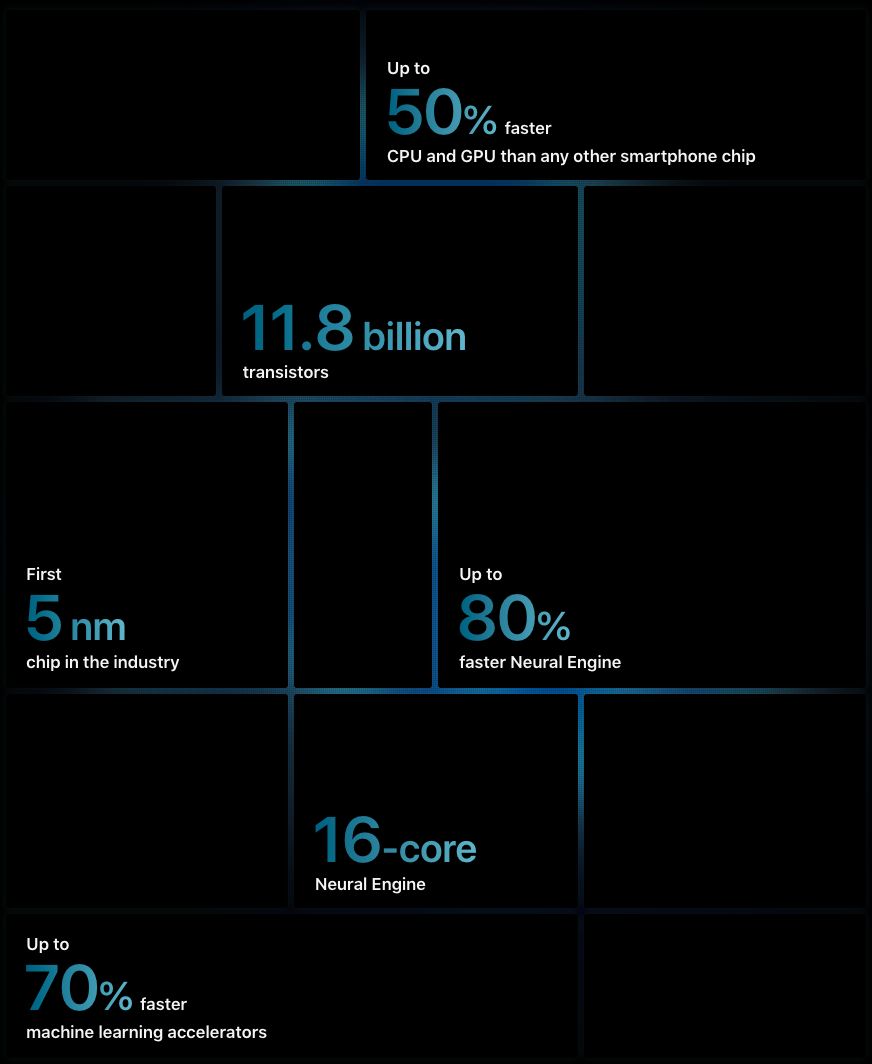 Up to
50% faster
CPU and GPU than any other smartphone chip

11.8 billion
transistors

First
5 nm
chip in the industry

Up to
80%
faster Neural Engine

16-core
Neural Engine

Up to
70% faster
machine learning accelerators